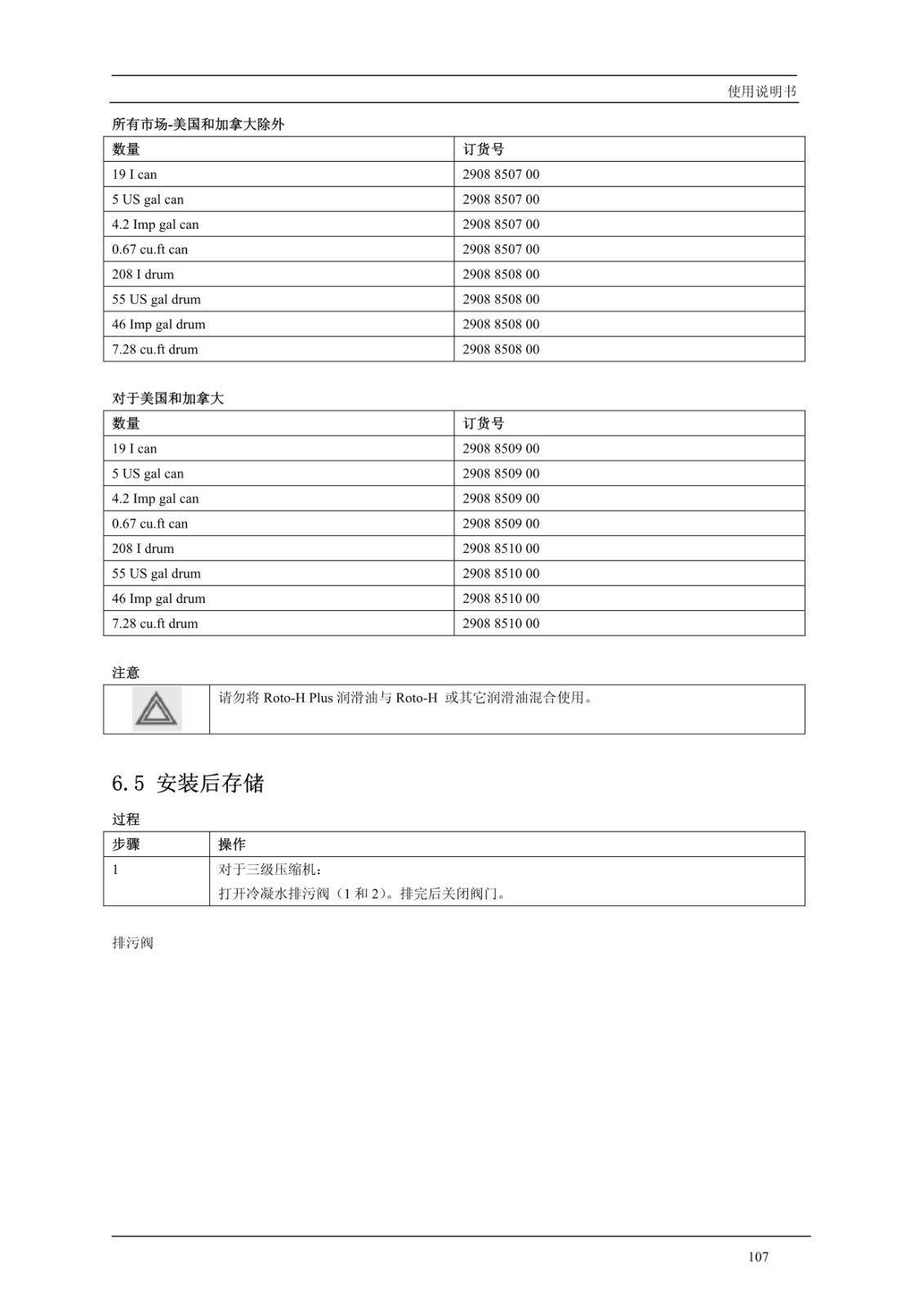 使用说明书

所有市场-美国和加拿大除外

| 数量 | 订货号 |
|---|---|
| 19 I can | 2908 8507 00 |
| 5 US gal can | 2908 8507 00 |
| 4.2 Imp gal can | 2908 8507 00 |
| 0.67 cu.ft can | 2908 8507 00 |
| 208 I drum | 2908 8508 00 |
| 55 US gal drum | 2908 8508 00 |
| 46 Imp gal drum | 2908 8508 00 |
| 7.28 cu.ft drum | 2908 8508 00 |

对于美国和加拿大

| 数量 | 订货号 |
|---|---|
| 19 I can | 2908 8509 00 |
| 5 US gal can | 2908 8509 00 |
| 4.2 Imp gal can | 2908 8509 00 |
| 0.67 cu.ft can | 2908 8509 00 |
| 208 I drum | 2908 8510 00 |
| 55 US gal drum | 2908 8510 00 |
| 46 Imp gal drum | 2908 8510 00 |
| 7.28 cu.ft drum | 2908 8510 00 |

注意

请勿将Roto-H Plus润滑油与Roto-H或其它润滑油混合使用。

6.5 安装后存储

过程

| 步骤 | 操作 |
|---|---|
| 1 | 对于三级压缩机：打开冷凝水排污阀（1和2）。排完后关闭阀门。 |

排污阀

107